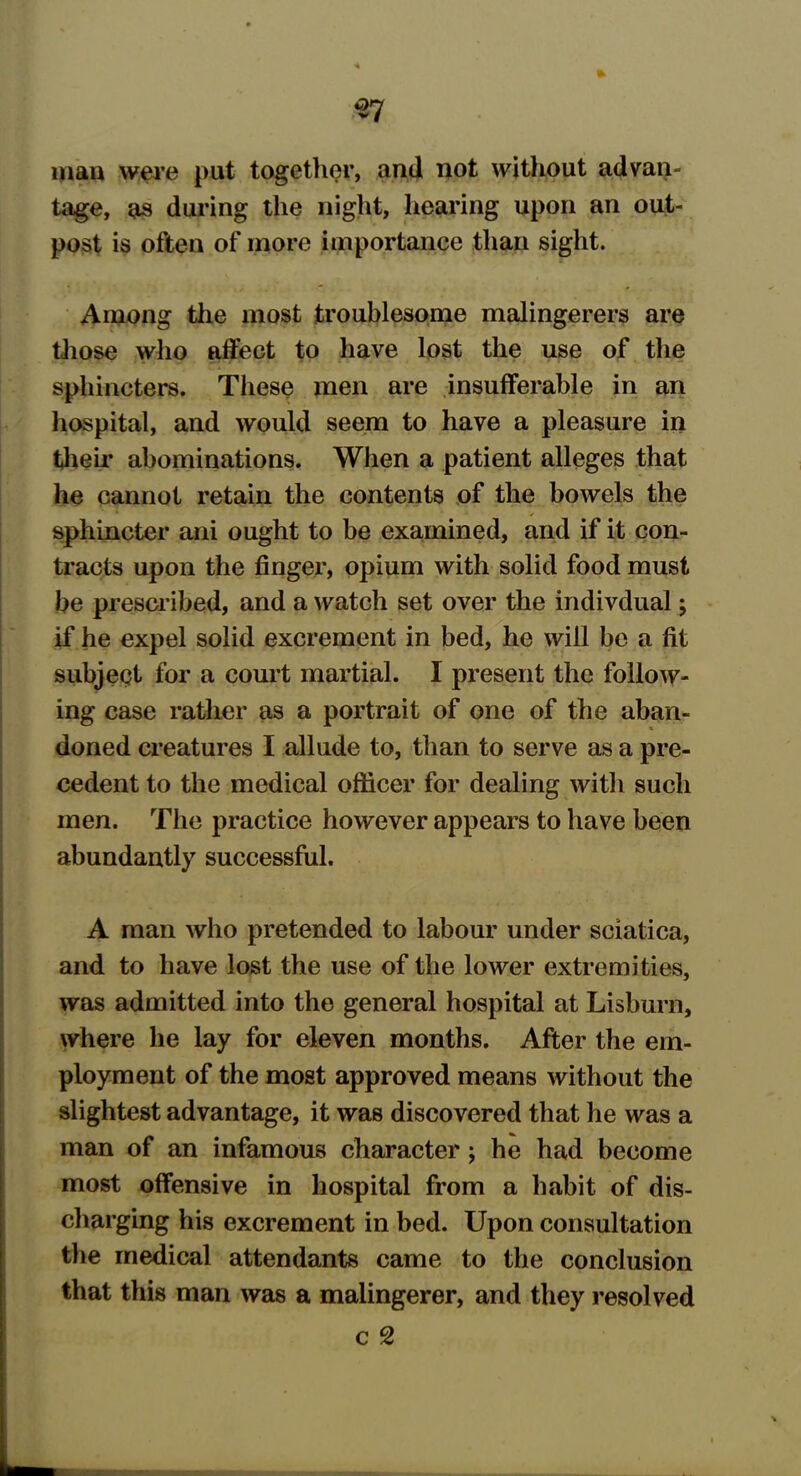 27

man were put together, and not without advantage, as during the night, hearing upon an outpost is often of more importance than sight.

Among the most troublesome malingerers are those who affect to have lost the use of the sphincters. These men are insufferable in an hospital, and would seem to have a pleasure in their abominations. When a patient alleges that he cannot retain the contents of the bowels the sphincter ani ought to be examined, and if it contracts upon the finger, opium with solid food must be prescribed, and a watch set over the indivdual; if he expel solid excrement in bed, he will be a fit subject for a court martial. I present the following case rather as a portrait of one of the abandoned creatures I allude to, than to serve as a precedent to the medical officer for dealing with such men. The practice however appears to have been abundantly successful.

A man who pretended to labour under sciatica, and to have lost the use of the lower extremities, was admitted into the general hospital at Lisburn, where he lay for eleven months. After the employment of the most approved means without the slightest advantage, it was discovered that he was a man of an infamous character; he had become most offensive in hospital from a habit of discharging his excrement in bed. Upon consultation the medical attendants came to the conclusion that this man was a malingerer, and they resolved

c 2